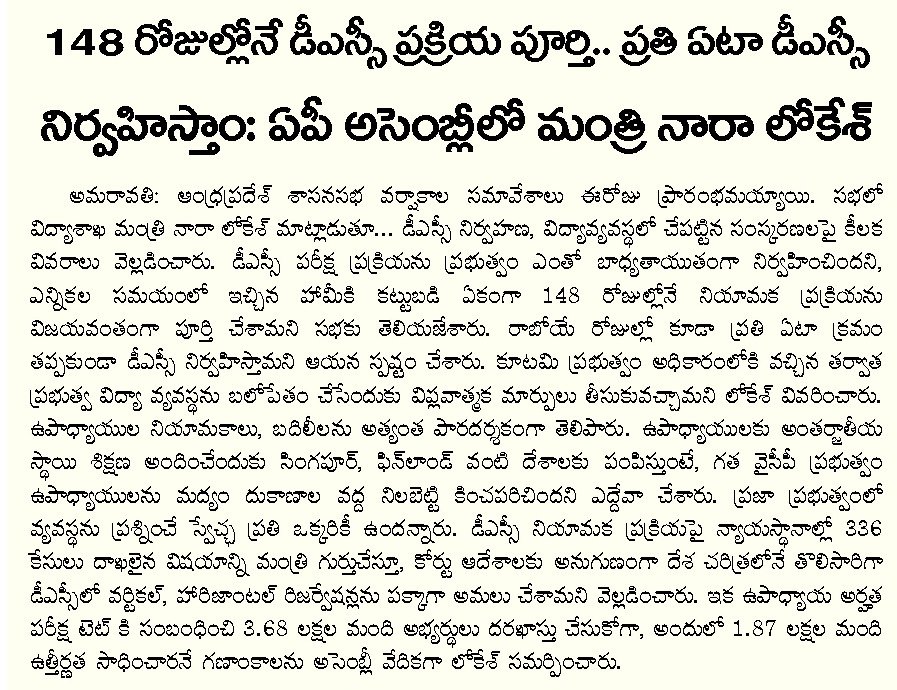 148 రోజుల్లోనే డీఎస్సీ ప్రక్రియ పూర్తి.. ప్రతి ఏటా డీఎస్సీ నిర్వహిస్తాం: ఏపీ అసెంబ్లీలో మంత్రి నారా లోకేశ్

అమరావతి: ఆంధ్రప్రదేశ్ శాసనసభ వర్షాకాల సమావేశాలు ఈరోజు ప్రారంభమయ్యాయి. సభలో విద్యాశాఖ మంత్రి నారా లోకేశ్ మాట్లాడుతూ... డీఎస్సీ నిర్వహణ, విద్యావ్యవస్థలో చేపట్టిన సంస్కరణలపై కీలక వివరాలు వెల్లడించారు. డీఎస్సీ పరీక్ష ప్రక్రియను ప్రభుత్వం ఎంతో బాధ్యతాయుతంగా నిర్వహించిందని, ఎన్నికల సమయంలో ఇచ్చిన హామీకి కట్టుబడి ఏకంగా 148 రోజుల్లోనే నియామక ప్రక్రియను విజయవంతంగా పూర్తి చేశామని సభకు తెలియజేశారు. రాబోయే రోజుల్లో కూడా ప్రతి ఏటా క్రమం తప్పకుండా డీఎస్సీ నిర్వహిస్తామని ఆయన స్పష్టం చేశారు. కూటమి ప్రభుత్వం అధికారంలోకి వచ్చిన తర్వాత ప్రభుత్వ విద్యా వ్యవస్థను బలోపేతం చేసేందుకు విప్లవాత్మక మార్పులు తీసుకువచ్చామని లోకేశ్ వివరించారు. ఉపాధ్యాయుల నియామకాలు, బదిలీలను అత్యంత పారదర్శకంగా తెలిపారు. ఉపాధ్యాయులకు అంతర్జాతీయ స్థాయి శిక్షణ అందించేందుకు సింగపూర్, ఫిన్‌లాండ్ వంటి దేశాలకు పంపిస్తుంటే, గత వైసీపీ ప్రభుత్వం ఉపాధ్యాయులను మద్యం దుకాణాల వద్ద నిలబెట్టి కించపరిచిందని ఎద్దేవా చేశారు. ప్రజా ప్రభుత్వంలో వ్యవస్థను ప్రశ్నించే స్వేచ్ఛ ప్రతి ఒక్కరికీ ఉందన్నారు. డీఎస్సీ నియామక ప్రక్రియపై న్యాయస్థానాల్లో 336 కేసులు దాఖలైన విషయాన్ని మంత్రి గుర్తుచేస్తూ, కోర్టు ఆదేశాలకు అనుగుణంగా దేశ చరిత్రలోనే తొలిసారిగా డీఎస్సీలో వర్టికల్, హారిజాంటల్ రిజర్వేషన్లను పక్కాగా అమలు చేశామని వెల్లడించారు. ఇక ఉపాధ్యాయ అర్హత పరీక్ష టెట్ కి సంబంధించి 3.68 లక్షల మంది అభ్యర్థులు దరఖాస్తు చేసుకోగా, అందులో 1.87 లక్షల మంది ఉత్తీర్ణత సాధించారనే గణాంకాలను అసెంబ్లీ వేదికగా లోకేశ్ సమర్పించారు.